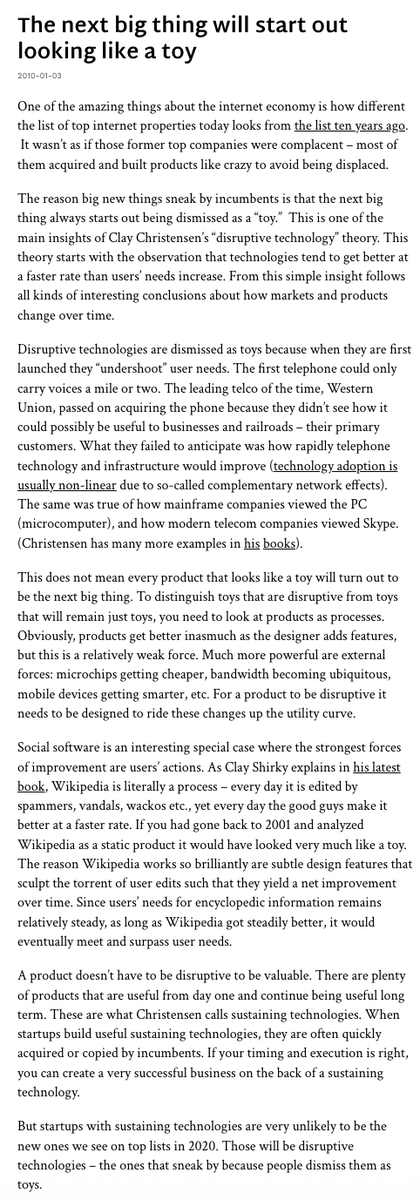 The next big thing will start out looking like a toy

2010-01-03

One of the amazing things about the internet economy is how different the list of top internet properties today looks from the list ten years ago. It wasn't as if those former top companies were complacent – most of them acquired and built products like crazy to avoid being displaced.

The reason big new things sneak by incumbents is that the next big thing always starts out being dismissed as a "toy." This is one of the main insights of Clay Christensen's "disruptive technology" theory. This theory starts with the observation that technologies tend to get better at a faster rate than users' needs increase. From this simple insight follows all kinds of interesting conclusions about how markets and products change over time.

Disruptive technologies are dismissed as toys because when they are first launched they "undershoot" user needs. The first telephone could only carry voices a mile or two. The leading telco of the time, Western Union, passed on acquiring the phone because they didn't see how it could possibly be useful to businesses and railroads – their primary customers. What they failed to anticipate was how rapidly telephone technology and infrastructure would improve (technology adoption is usually non-linear due to so-called complementary network effects). The same was true of how mainframe companies viewed the PC (microcomputer), and how modern telecom companies viewed Skype. (Christensen has many more examples in his books).

This does not mean every product that looks like a toy will turn out to be the next big thing. To distinguish toys that are disruptive from toys that will remain just toys, you need to look at products as processes. Obviously, products get better inasmuch as the designer adds features, but this is a relatively weak force. Much more powerful are external forces: microchips getting cheaper, bandwidth becoming ubiquitous, mobile devices getting smarter, etc. For a product to be disruptive it needs to be designed to ride these changes up the utility curve.

Social software is an interesting special case where the strongest forces of improvement are users' actions. As Clay Shirky explains in his latest book, Wikipedia is literally a process – every day it is edited by spammers, vandals, wackos etc., yet every day the good guys make it better at a faster rate. If you had gone back to 2001 and analyzed Wikipedia as a static product it would have looked very much like a toy. The reason Wikipedia works so brilliantly are subtle design features that sculpt the torrent of user edits such that they yield a net improvement over time. Since users' needs for encyclopedic information remains relatively steady, as long as Wikipedia got steadily better, it would eventually meet and surpass user needs.

A product doesn't have to be disruptive to be valuable. There are plenty of products that are useful from day one and continue being useful long term. These are what Christensen calls sustaining technologies. When startups build useful sustaining technologies, they are often quickly acquired or copied by incumbents. If your timing and execution is right, you can create a very successful business on the back of a sustaining technology.

But startups with sustaining technologies are very unlikely to be the new ones we see on top lists in 2020. Those will be disruptive technologies – the ones that sneak by because people dismiss them as toys.